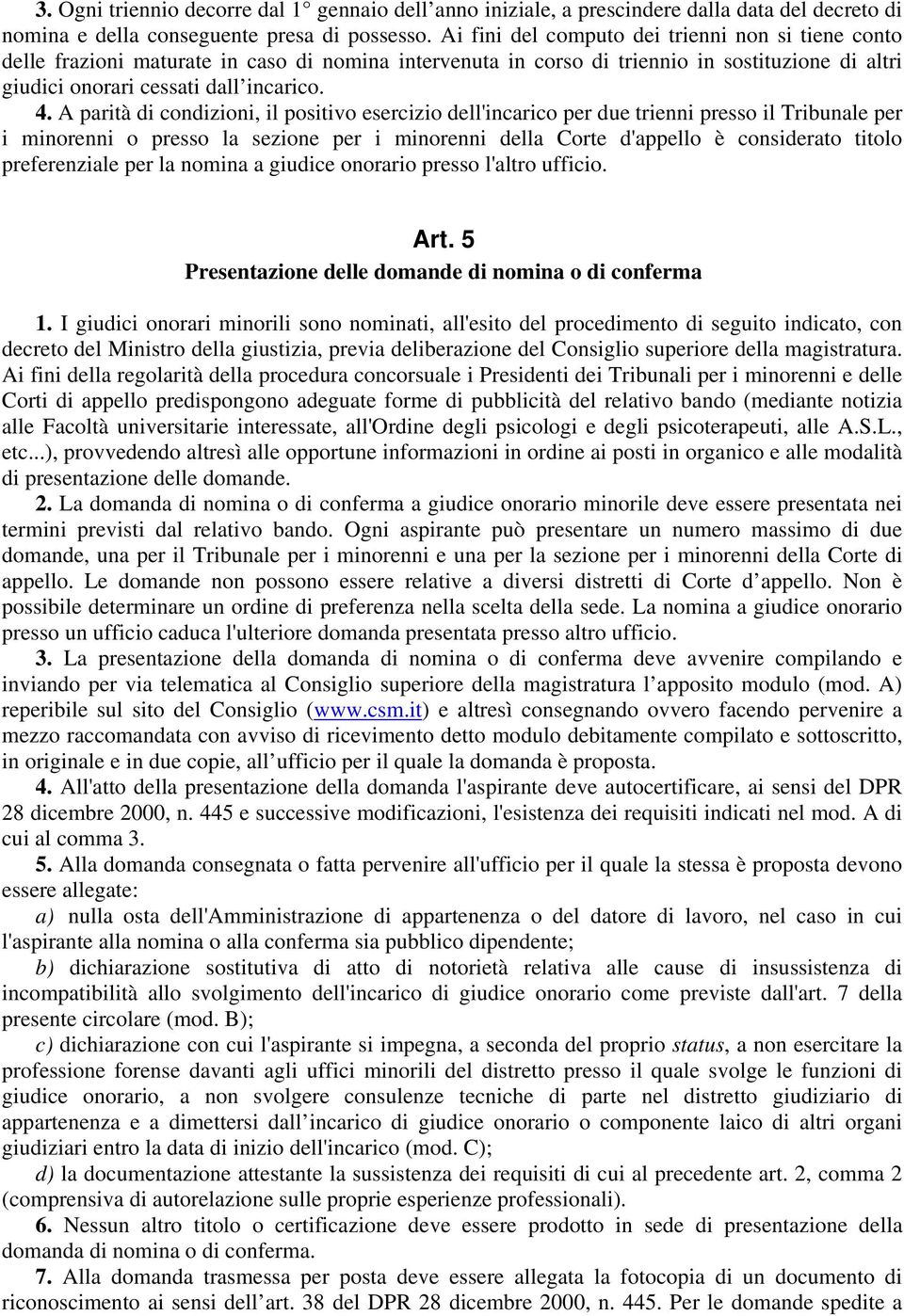 3. Ogni triennio decorre dal 1° gennaio dell'anno iniziale, a prescindere dalla data del decreto di nomina e della conseguente presa di possesso. Ai fini del computo dei trienni non si tiene conto delle frazioni maturate in caso di nomina intervenuta in corso di triennio in sostituzione di altri giudici onorari cessati dall'incarico.

4. A parità di condizioni, il positivo esercizio dell'incarico per due trienni presso il Tribunale per i minorenni o presso la sezione per i minorenni della Corte d'appello è considerato titolo preferenziale per la nomina a giudice onorario presso l'altro ufficio.

Art. 5
Presentazione delle domande di nomina o di conferma

1. I giudici onorari minorili sono nominati, all'esito del procedimento di seguito indicato, con decreto del Ministro della giustizia, previa deliberazione del Consiglio superiore della magistratura. Ai fini della regolarità della procedura concorsuale i Presidenti dei Tribunali per i minorenni e delle Corti di appello predispongono adeguate forme di pubblicità del relativo bando (mediante notizia alle Facoltà universitarie interessate, all'Ordine degli psicologi e degli psicoterapeuti, alle A.S.L., etc...), provvedendo altresì alle opportune informazioni in ordine ai posti in organico e alle modalità di presentazione delle domande.

2. La domanda di nomina o di conferma a giudice onorario minorile deve essere presentata nei termini previsti dal relativo bando. Ogni aspirante può presentare un numero massimo di due domande, una per il Tribunale per i minorenni e una per la sezione per i minorenni della Corte di appello. Le domande non possono essere relative a diversi distretti di Corte d'appello. Non è possibile determinare un ordine di preferenza nella scelta della sede. La nomina a giudice onorario presso un ufficio caduca l'ulteriore domanda presentata presso altro ufficio.

3. La presentazione della domanda di nomina o di conferma deve avvenire compilando e inviando per via telematica al Consiglio superiore della magistratura l'apposito modulo (mod. A) reperibile sul sito del Consiglio (www.csm.it) e altresì consegnando ovvero facendo pervenire a mezzo raccomandata con avviso di ricevimento detto modulo debitamente compilato e sottoscritto, in originale e in due copie, all'ufficio per il quale la domanda è proposta.

4. All'atto della presentazione della domanda l'aspirante deve autocertificare, ai sensi del DPR 28 dicembre 2000, n. 445 e successive modificazioni, l'esistenza dei requisiti indicati nel mod. A di cui al comma 3.

5. Alla domanda consegnata o fatta pervenire all'ufficio per il quale la stessa è proposta devono essere allegate:

a) nulla osta dell'Amministrazione di appartenenza o del datore di lavoro, nel caso in cui l'aspirante alla nomina o alla conferma sia pubblico dipendente;

b) dichiarazione sostitutiva di atto di notorietà relativa alle cause di insussistenza di incompatibilità allo svolgimento dell'incarico di giudice onorario come previste dall'art. 7 della presente circolare (mod. B);

c) dichiarazione con cui l'aspirante si impegna, a seconda del proprio status, a non esercitare la professione forense davanti agli uffici minorili del distretto presso il quale svolge le funzioni di giudice onorario, a non svolgere consulenze tecniche di parte nel distretto giudiziario di appartenenza e a dimettersi dall'incarico di giudice onorario o componente laico di altri organi giudiziari entro la data di inizio dell'incarico (mod. C);

d) la documentazione attestante la sussistenza dei requisiti di cui al precedente art. 2, comma 2 (comprensiva di autorelazione sulle proprie esperienze professionali).

6. Nessun altro titolo o certificazione deve essere prodotto in sede di presentazione della domanda di nomina o di conferma.

7. Alla domanda trasmessa per posta deve essere allegata la fotocopia di un documento di riconoscimento ai sensi dell'art. 38 del DPR 28 dicembre 2000, n. 445. Per le domande spedite a